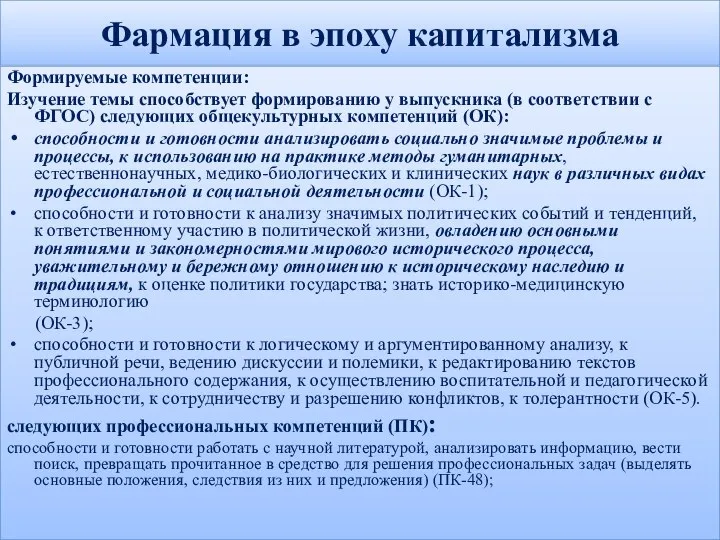 Фармация в эпоху капитализма

Формируемые компетенции:

Изучение темы способствует формированию у выпускника (в соответствии с ФГОС) следующих общекультурных компетенций (ОК):

• способности и готовности анализировать социально значимые проблемы и процессы, к использованию на практике методы гуманитарных, естественнонаучных, медико-биологических и клинических наук в различных видах профессиональной и социальной деятельности (ОК-1);

• способности и готовности к анализу значимых политических событий и тенденций, к ответственному участию в политической жизни, овладению основными понятиями и закономерностями мирового исторического процесса, уважительному и бережному отношению к историческому наследию и традициям, к оценке политики государства; знать историко-медицинскую терминологию
(ОК-3);

• способности и готовности к логическому и аргументированному анализу, к публичной речи, ведению дискуссии и полемики, к редактированию текстов профессионального содержания, к осуществлению воспитательной и педагогической деятельности, к сотрудничеству и разрешению конфликтов, к толерантности (ОК-5).

следующих профессиональных компетенций (ПК):

способности и готовности работать с научной литературой, анализировать информацию, вести поиск, превращать прочитанное в средство для решения профессиональных задач (выделять основные положения, следствия из них и предложения) (ПК-48);